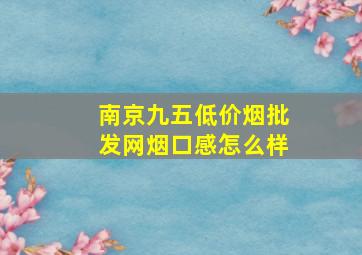 南京九五低价烟批发网烟口感怎么样